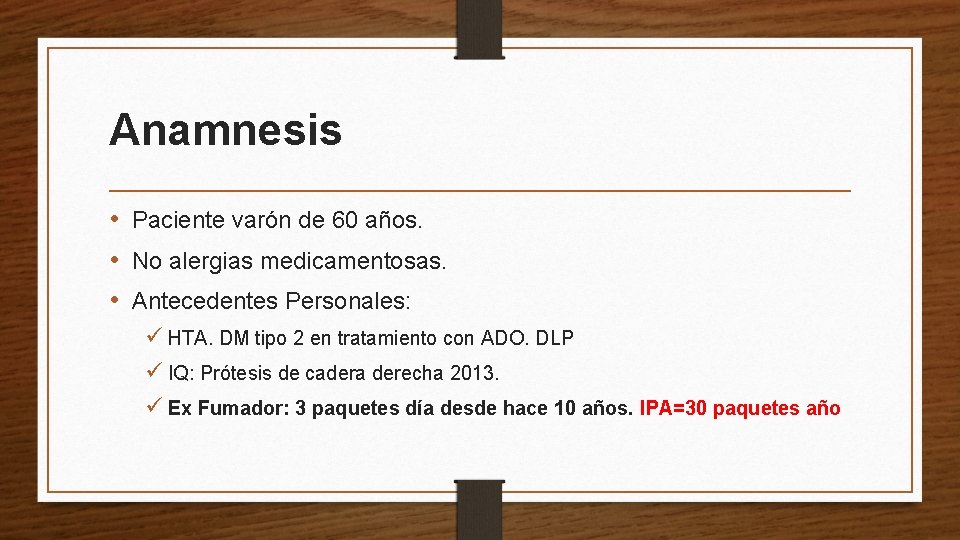 Anamnesis

• Paciente varón de 60 años.
• No alergias medicamentosas.
• Antecedentes Personales:
✓ HTA. DM tipo 2 en tratamiento con ADO. DLP
✓ IQ: Prótesis de cadera derecha 2013.
✓ Ex Fumador: 3 paquetes día desde hace 10 años. IPA=30 paquetes año